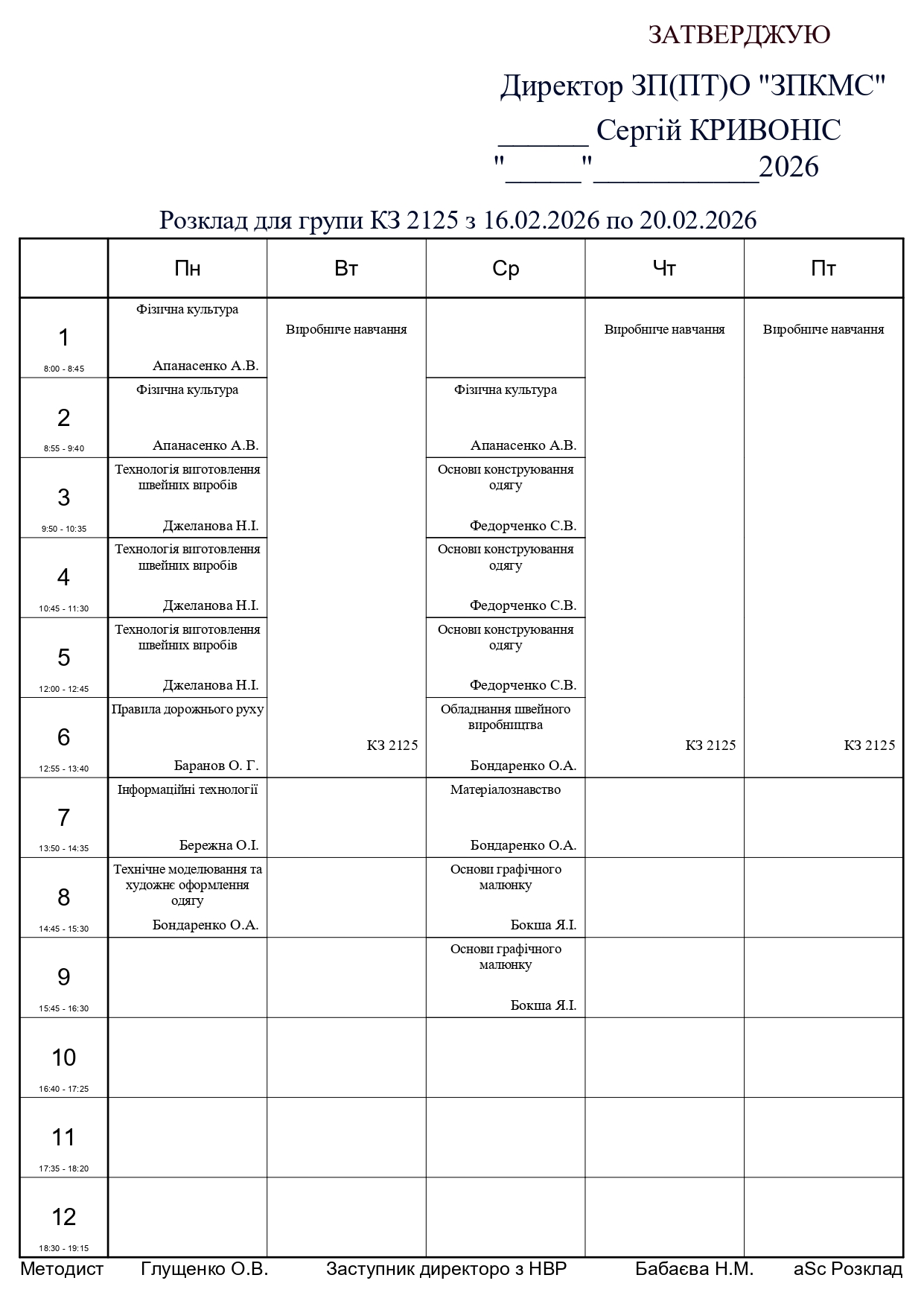 ЗАТВЕРДЖУЮ

Директор ЗП(ПТ)О "ЗПКМС"
______ Сергій КРИВОНІС
"_____"___________2026

Розклад для групи КЗ 2125 з 16.02.2026 по 20.02.2026

| | Пн | Вт | Ср | Чт | Пт |
|---|---|---|---|---|---|
| 1 8:00 - 8:45 | Фізична культура Апанасенко А.В. | Виробниче навчання КЗ 2125 | | Виробниче навчання КЗ 2125 | Виробниче навчання КЗ 2125 |
| 2 8:55 - 9:40 | Фізична культура Апанасенко А.В. | | Фізична культура Апанасенко А.В. | | |
| 3 9:50 - 10:35 | Технологія виготовлення швейних виробів Джеланова Н.І. | | Основи конструювання одягу Федорченко С.В. | | |
| 4 10:45 - 11:30 | Технологія виготовлення швейних виробів Джеланова Н.І. | | Основи конструювання одягу Федорченко С.В. | | |
| 5 12:00 - 12:45 | Технологія виготовлення швейних виробів Джеланова Н.І. | | Основи конструювання одягу Федорченко С.В. | | |
| 6 12:55 - 13:40 | Правила дорожнього руху Баранов О. Г. | | Обладнання швейного виробництва Бондаренко О.А. | | |
| 7 13:50 - 14:35 | Інформаційні технології Бережна О.І. | | Матеріалознавство Бондаренко О.А. | | |
| 8 14:45 - 15:30 | Технічне моделювання та художнє оформлення одягу Бондаренко О.А. | | Основи графічного малюнку Бокша Я.І. | | |
| 9 15:45 - 16:30 | | | Основи графічного малюнку Бокша Я.І. | | |
| 10 16:40 - 17:25 | | | | | |
| 11 17:35 - 18:20 | | | | | |
| 12 18:30 - 19:15 | | | | | |

Методист Глущенко О.В. Заступник директоро з НВР Бабаєва Н.М. aSc Розклад